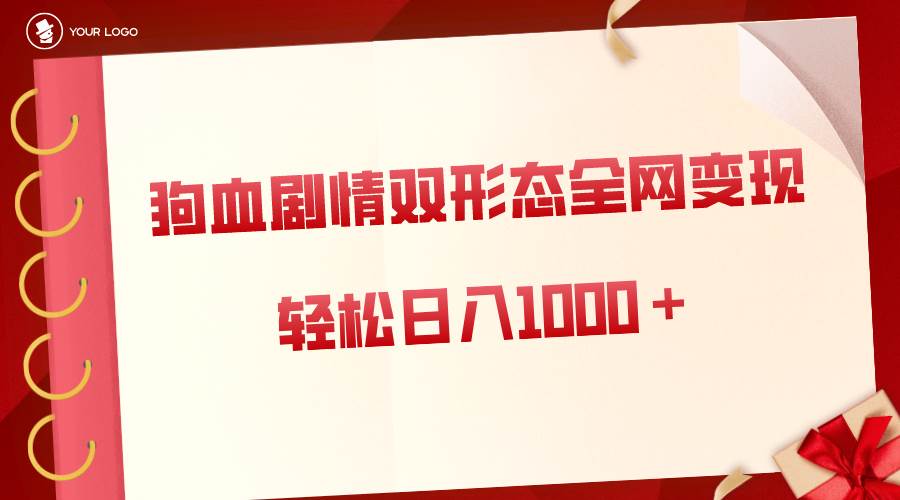 YOUR LOGO

狗血剧情双形态全网变现

轻松日入1000＋